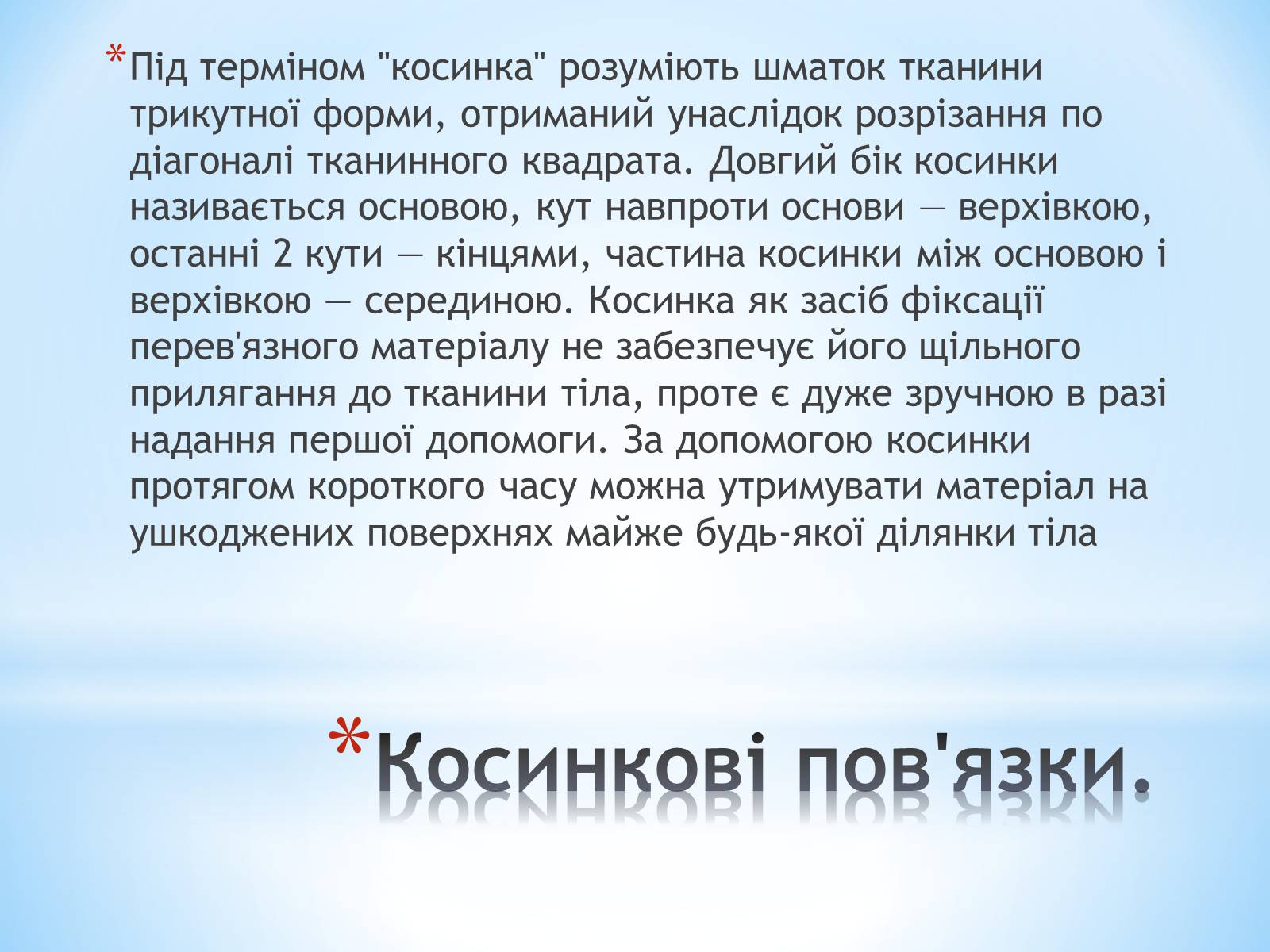 *Під терміном "косинка" розуміють шматок тканини трикутної форми, отриманий унаслідок розрізання по діагоналі тканинного квадрата. Довгий бік косинки називається основою, кут навпроти основи — верхівкою, останні 2 кути — кінцями, частина косинки між основою і верхівкою — серединою. Косинка як засіб фіксації перев'язного матеріалу не забезпечує його щільного прилягання до тканини тіла, проте є дуже зручною в разі надання першої допомоги. За допомогою косинки протягом короткого часу можна утримувати матеріал на ушкоджених поверхнях майже будь-якої ділянки тіла

*Косинкові пов'язки.